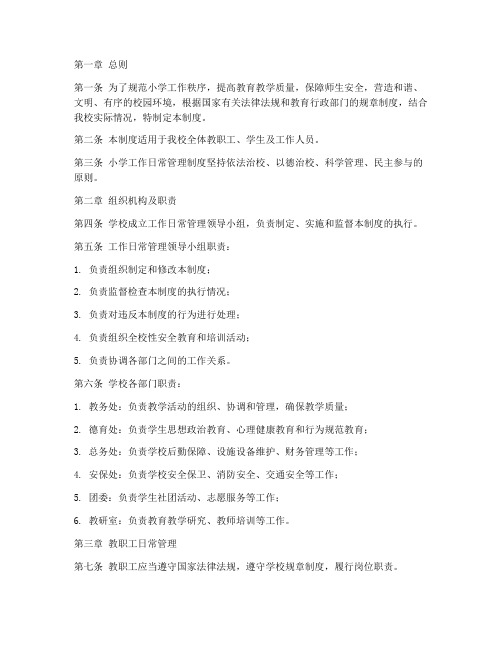 第一章 总则

第一条 为了规范小学工作秩序，提高教育教学质量，保障师生安全，营造和谐、文明、有序的校园环境，根据国家有关法律法规和教育行政部门的规章制度，结合我校实际情况，特制定本制度。

第二条 本制度适用于我校全体教职工、学生及工作人员。

第三条 小学工作日常管理制度坚持依法治校、以德治校、科学管理、民主参与的原则。

第二章 组织机构及职责

第四条 学校成立工作日常管理领导小组，负责制定、实施和监督本制度的执行。

第五条 工作日常管理领导小组职责：

1. 负责组织制定和修改本制度；

2. 负责监督检查本制度的执行情况；

3. 负责对违反本制度的行为进行处理；

4. 负责组织全校性安全教育和培训活动；

5. 负责协调各部门之间的工作关系。

第六条 学校各部门职责：

1. 教务处：负责教学活动的组织、协调和管理，确保教学质量；

2. 德育处：负责学生思想政治教育、心理健康教育和行为规范教育；

3. 总务处：负责学校后勤保障、设施设备维护、财务管理等工作；

4. 安保处：负责学校安全保卫、消防安全、交通安全等工作；

5. 团委：负责学生社团活动、志愿服务等工作；

6. 教研室：负责教育教学研究、教师培训等工作。

第三章 教职工日常管理

第七条 教职工应当遵守国家法律法规，遵守学校规章制度，履行岗位职责。